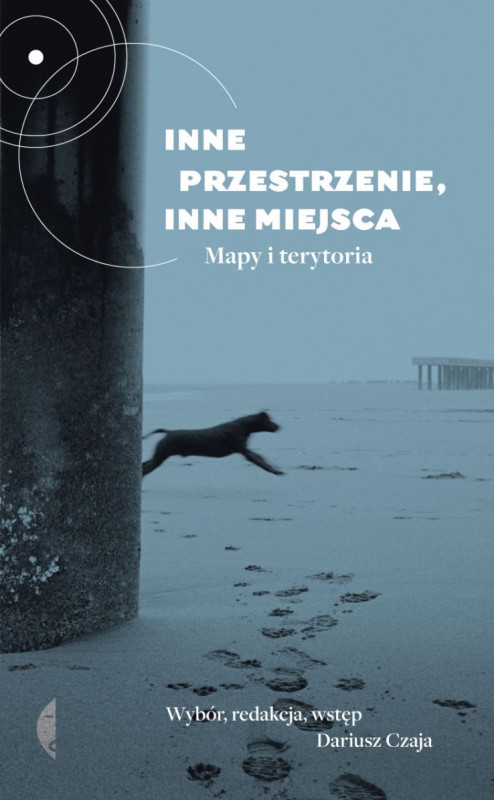 INNE PRZESTRZENIE, INNE MIEJSCA
Mapy i terytoria

Wybór, redakcja, wstęp
Dariusz Czaja